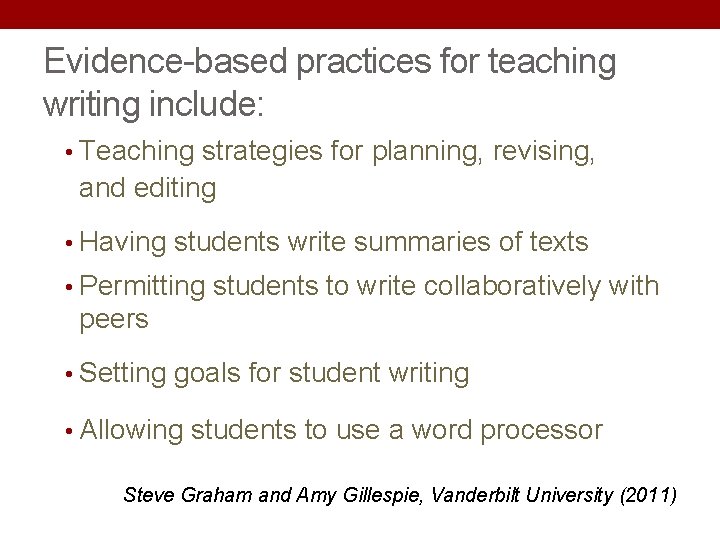 Evidence-based practices for teaching writing include:

• Teaching strategies for planning, revising, and editing

• Having students write summaries of texts

• Permitting students to write collaboratively with peers

• Setting goals for student writing

• Allowing students to use a word processor

Steve Graham and Amy Gillespie, Vanderbilt University (2011)